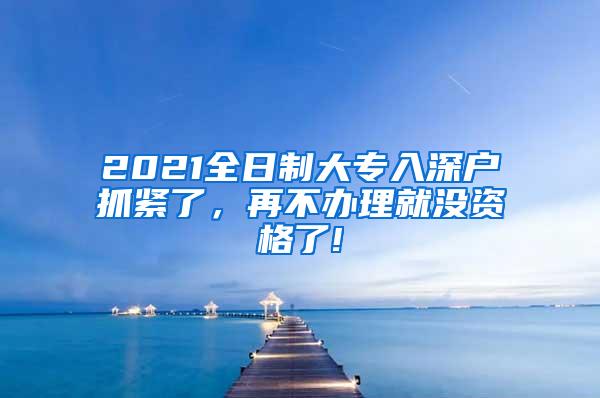 2021全日制大专入深户抓紧了，再不办理就没资格了！